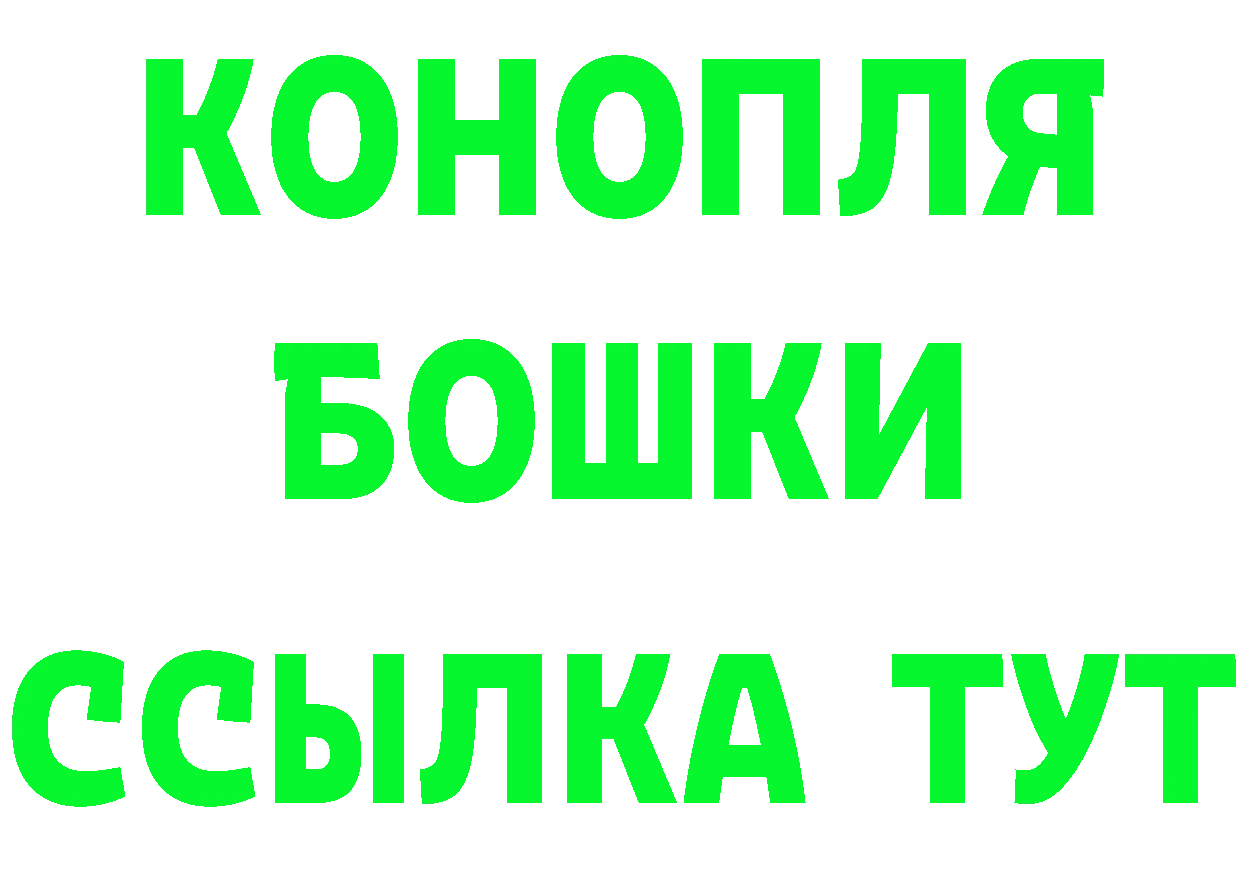 КОНОПЛЯ
БОШКИ
ССЫЛКА ТУТ